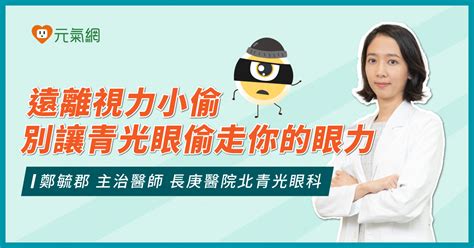 元氣網

遠離視力小偷
別讓青光眼偷走你的眼力

鄭毓郡 主治醫師 長庚醫院北青光眼科